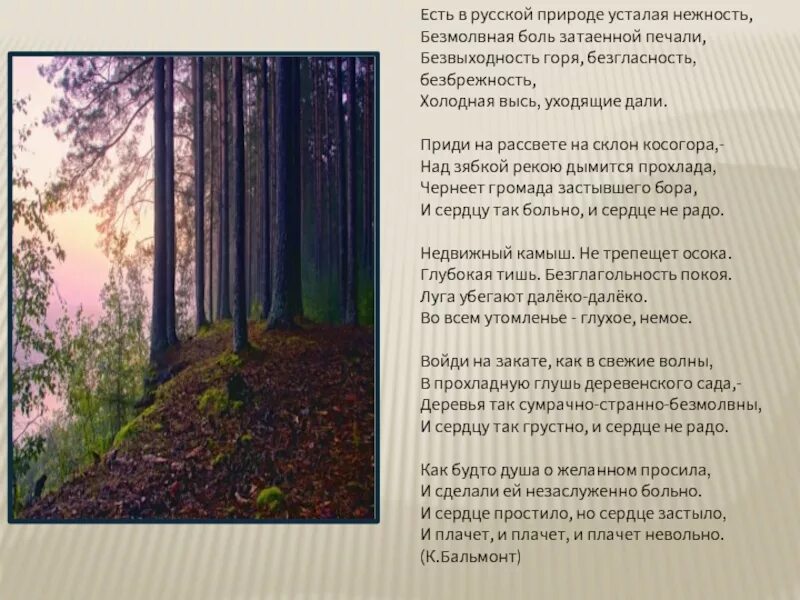 Есть в русской природе усталая нежность,
Безмолвная боль затаенной печали,
Безвыходность горя, безгласность, безбрежность,
Холодная высь, уходящие дали.

Приди на рассвете на склон косогора,-
Над зябкой рекою дымится прохлада,
Чернеет громада застывшего бора,
И сердцу так больно, и сердце не радо.

Недвижный камыш. Не трепещет осока.
Глубокая тишь. Безглагольность покоя.
Луга убегают далёко-далёко.
Во всем утомленье - глухое, немое.

Войди на закате, как в свежие волны,
В прохладную глушь деревенского сада,-
Деревья так сумрачно-странно-безмолвны,
И сердцу так грустно, и сердце не радо.

Как будто душа о желанном просила,
И сделали ей незаслуженно больно.
И сердце простило, но сердце застыло,
И плачет, и плачет, и плачет невольно.
(К.Бальмонт)